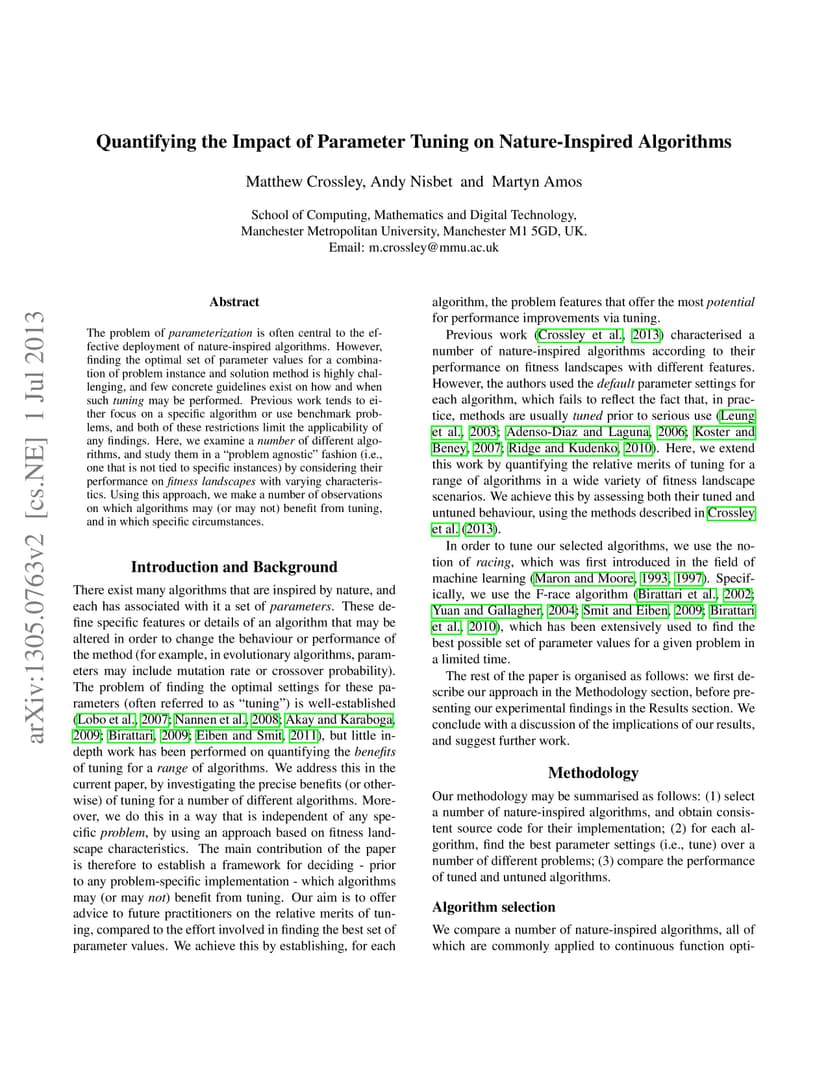 Quantifying the Impact of Parameter Tuning on Nature-Inspired Algorithms

Matthew Crossley, Andy Nisbet and Martyn Amos

School of Computing, Mathematics and Digital Technology,
Manchester Metropolitan University, Manchester M1 5GD, UK.
Email: m.crossley@mmu.ac.uk

arXiv:1305.0763v2 [cs.NE] 1 Jul 2013

Abstract

The problem of parameterization is often central to the effective deployment of nature-inspired algorithms. However, finding the optimal set of parameter values for a combination of problem instance and solution method is highly challenging, and few concrete guidelines exist on how and when such tuning may be performed. Previous work tends to either focus on a specific algorithm or use benchmark problems, and both of these restrictions limit the applicability of any findings. Here, we examine a number of different algorithms, and study them in a "problem agnostic" fashion (i.e., one that is not tied to specific instances) by considering their performance on fitness landscapes with varying characteristics. Using this approach, we make a number of observations on which algorithms may (or may not) benefit from tuning, and in which specific circumstances.

Introduction and Background

There exist many algorithms that are inspired by nature, and each has associated with it a set of parameters. These define specific features or details of an algorithm that may be altered in order to change the behaviour or performance of the method (for example, in evolutionary algorithms, parameters may include mutation rate or crossover probability). The problem of finding the optimal settings for these parameters (often referred to as "tuning") is well-established (Lobo et al., 2007; Nannen et al., 2008; Akay and Karaboga, 2009; Birattari, 2009; Eiben and Smit, 2011), but little in-depth work has been performed on quantifying the benefits of tuning for a range of algorithms. We address this in the current paper, by investigating the precise benefits (or otherwise) of tuning for a number of different algorithms. Moreover, we do this in a way that is independent of any specific problem, by using an approach based on fitness landscape characteristics. The main contribution of the paper is therefore to establish a framework for deciding - prior to any problem-specific implementation - which algorithms may (or may not) benefit from tuning. Our aim is to offer advice to future practitioners on the relative merits of tuning, compared to the effort involved in finding the best set of parameter values. We achieve this by establishing, for each algorithm, the problem features that offer the most potential for performance improvements via tuning.

Previous work (Crossley et al., 2013) characterised a number of nature-inspired algorithms according to their performance on fitness landscapes with different features. However, the authors used the default parameter settings for each algorithm, which fails to reflect the fact that, in practice, methods are usually tuned prior to serious use (Leung et al., 2003; Adenso-Diaz and Laguna, 2006; Koster and Beney, 2007; Ridge and Kudenko, 2010). Here, we extend this work by quantifying the relative merits of tuning for a range of algorithms in a wide variety of fitness landscape scenarios. We achieve this by assessing both their tuned and untuned behaviour, using the methods described in Crossley et al. (2013).

In order to tune our selected algorithms, we use the notion of racing, which was first introduced in the field of machine learning (Maron and Moore, 1993, 1997). Specifically, we use the F-race algorithm (Birattari et al., 2002; Yuan and Gallagher, 2004; Smit and Eiben, 2009; Birattari et al., 2010), which has been extensively used to find the best possible set of parameter values for a given problem in a limited time.

The rest of the paper is organised as follows: we first describe our approach in the Methodology section, before presenting our experimental findings in the Results section. We conclude with a discussion of the implications of our results, and suggest further work.

Methodology

Our methodology may be summarised as follows: (1) select a number of nature-inspired algorithms, and obtain consistent source code for their implementation; (2) for each algorithm, find the best parameter settings (i.e., tune) over a number of different problems; (3) compare the performance of tuned and untuned algorithms.

Algorithm selection

We compare a number of nature-inspired algorithms, all of which are commonly applied to continuous function opti-